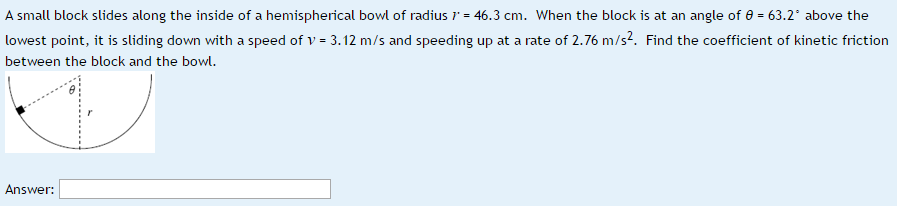 A small block slides along the inside of a hemispherical bowl of radius $r$ = 46.3 cm. When the block is at an angle of $\theta$ = 63.2° above the lowest point, it is sliding down with a speed of $v$ = 3.12 m/s and speeding up at a rate of 2.76 m/s$^2$. Find the coefficient of kinetic friction between the block and the bowl.

$\theta$

$r$

Answer: